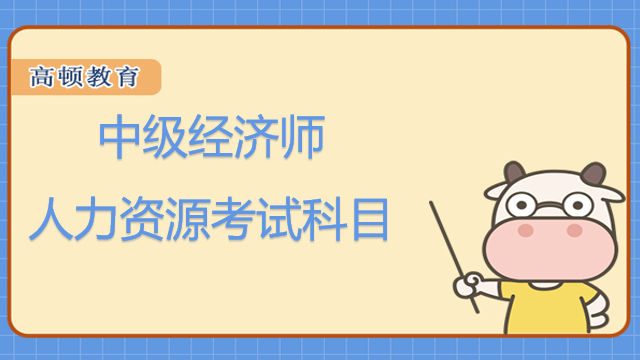 高顿教育

中级经济师
人力资源考试科目